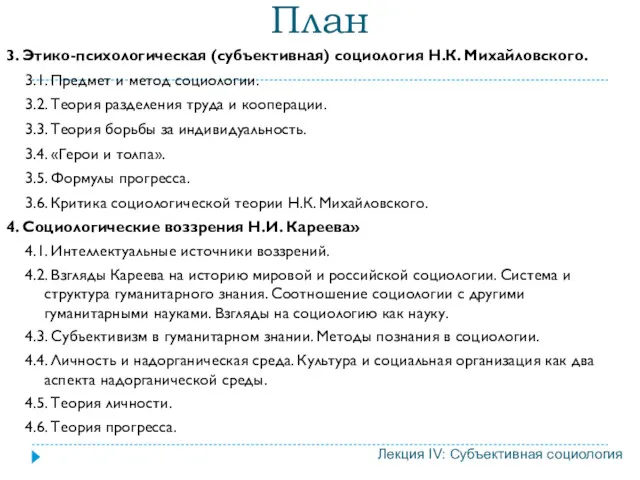 План

3. Этико-психологическая (субъективная) социология Н.К. Михайловского.

3.1. Предмет и метод социологии.

3.2. Теория разделения труда и кооперации.

3.3. Теория борьбы за индивидуальность.

3.4. «Герои и толпа».

3.5. Формулы прогресса.

3.6. Критика социологической теории Н.К. Михайловского.

4. Социологические воззрения Н.И. Кареева»

4.1. Интеллектуальные источники воззрений.

4.2. Взгляды Кареева на историю мировой и российской социологии. Система и структура гуманитарного знания. Соотношение социологии с другими гуманитарными науками. Взгляды на социологию как науку.

4.3. Субъективизм в гуманитарном знании. Методы познания в социологии.

4.4. Личность и надорганическая среда. Культура и социальная организация как два аспекта надорганической среды.

4.5. Теория личности.

4.6. Теория прогресса.

Лекция IV: Субъективная социология